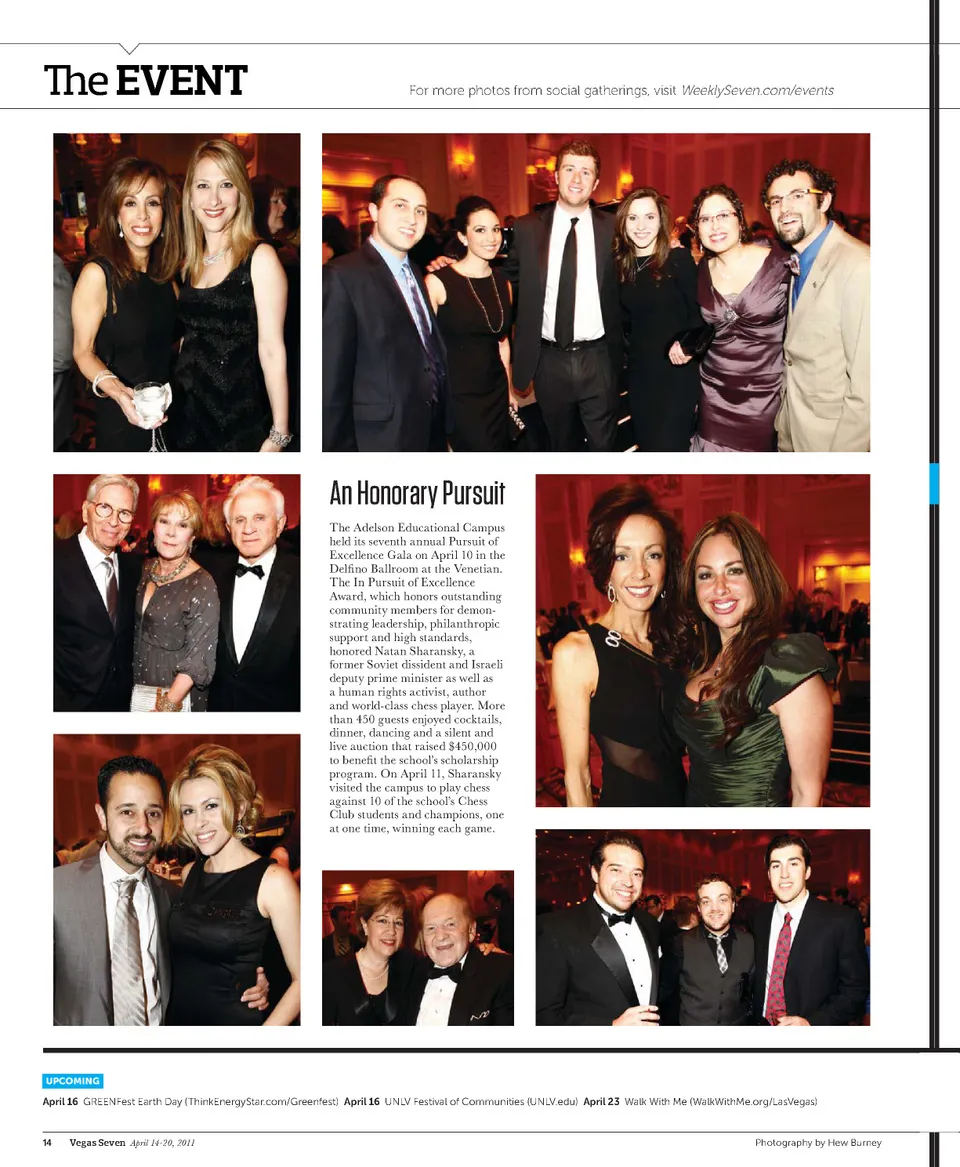 The EVENT

For more photos from social gatherings, visit WeeklySeven.com/events

An Honorary Pursuit

The Adelson Educational Campus held its seventh annual Pursuit of Excellence Gala on April 10 in the Delfino Ballroom at the Venetian. The In Pursuit of Excellence Award, which honors outstanding community members for demonstrating leadership, philanthropic support and high standards, honored Natan Sharansky, a former Soviet dissident and Israeli deputy prime minister as well as a human rights activist, author and world-class chess player. More than 450 guests enjoyed cocktails, dinner, dancing and a silent and live auction that raised $450,000 to benefit the school's scholarship program. On April 11, Sharansky visited the campus to play chess against 10 of the school's Chess Club students and champions, one at one time, winning each game.

UPCOMING

April 16 GREENFest Earth Day (ThinkEnergyStar.com/Greenfest) April 16 UNLV Festival of Communities (UNLV.edu) April 23 Walk With Me (WalkWithMe.org/LasVegas)

14 Vegas Seven April 14-20, 2011

Photography by Hew Burney